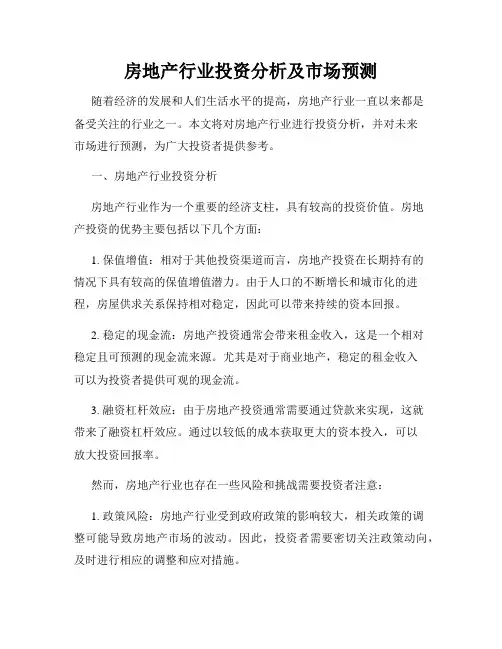 房地产行业投资分析及市场预测

随着经济的发展和人们生活水平的提高，房地产行业一直以来都是备受关注的行业之一。本文将对房地产行业进行投资分析，并对未来市场进行预测，为广大投资者提供参考。

一、房地产行业投资分析

房地产行业作为一个重要的经济支柱，具有较高的投资价值。房地产投资的优势主要包括以下几个方面：

1. 保值增值：相对于其他投资渠道而言，房地产投资在长期持有的情况下具有较高的保值增值潜力。由于人口的不断增长和城市化的进程，房屋供求关系保持相对稳定，因此可以带来持续的资本回报。

2. 稳定的现金流：房地产投资通常会带来租金收入，这是一个相对稳定且可预测的现金流来源。尤其是对于商业地产，稳定的租金收入可以为投资者提供可观的现金流。

3. 融资杠杆效应：由于房地产投资通常需要通过贷款来实现，这就带来了融资杠杆效应。通过以较低的成本获取更大的资本投入，可以放大投资回报率。

然而，房地产行业也存在一些风险和挑战需要投资者注意：

1. 政策风险：房地产行业受到政府政策的影响较大，相关政策的调整可能导致房地产市场的波动。因此，投资者需要密切关注政策动向，及时进行相应的调整和应对措施。